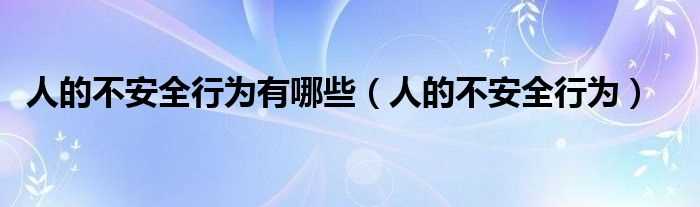 人的不安全行为有哪些（人的不安全行为）